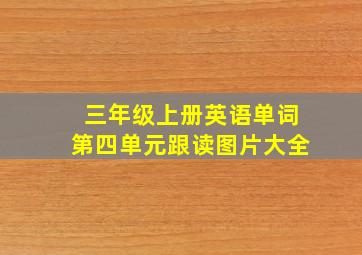 三年级上册英语单词
第四单元跟读图片大全